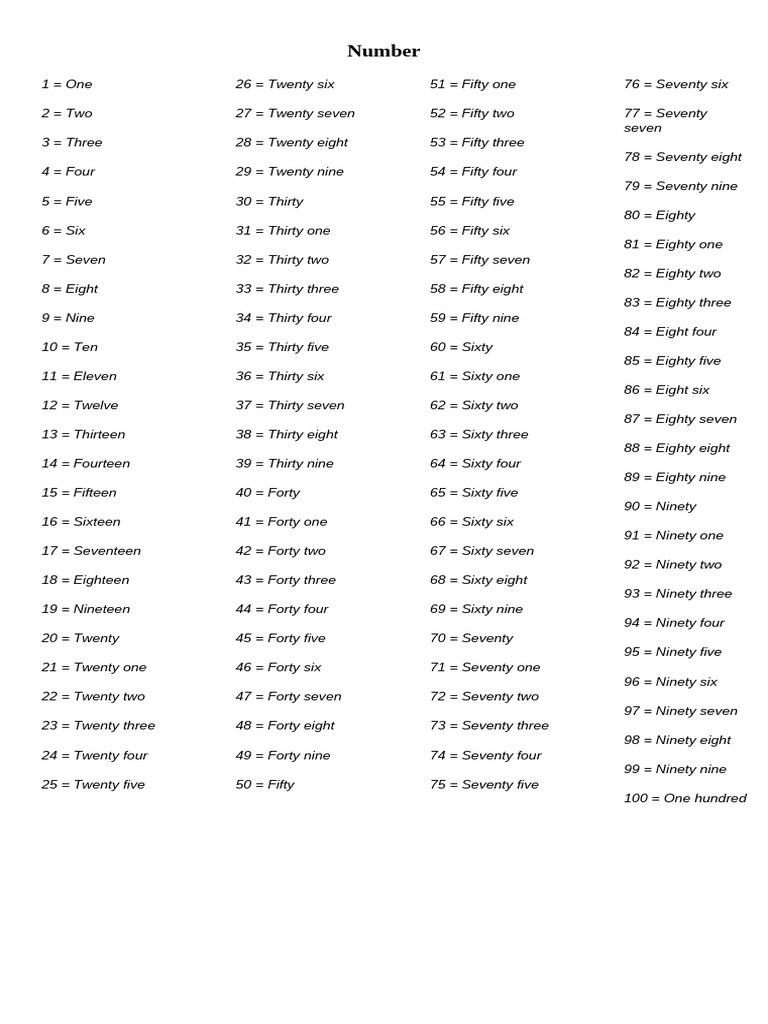 Number

1 = One
2 = Two
3 = Three
4 = Four
5 = Five
6 = Six
7 = Seven
8 = Eight
9 = Nine
10 = Ten
11 = Eleven
12 = Twelve
13 = Thirteen
14 = Fourteen
15 = Fifteen
16 = Sixteen
17 = Seventeen
18 = Eighteen
19 = Nineteen
20 = Twenty
21 = Twenty one
22 = Twenty two
23 = Twenty three
24 = Twenty four
25 = Twenty five

26 = Twenty six
27 = Twenty seven
28 = Twenty eight
29 = Twenty nine
30 = Thirty
31 = Thirty one
32 = Thirty two
33 = Thirty three
34 = Thirty four
35 = Thirty five
36 = Thirty six
37 = Thirty seven
38 = Thirty eight
39 = Thirty nine
40 = Forty
41 = Forty one
42 = Forty two
43 = Forty three
44 = Forty four
45 = Forty five
46 = Forty six
47 = Forty seven
48 = Forty eight
49 = Forty nine
50 = Fifty

51 = Fifty one
52 = Fifty two
53 = Fifty three
54 = Fifty four
55 = Fifty five
56 = Fifty six
57 = Fifty seven
58 = Fifty eight
59 = Fifty nine
60 = Sixty
61 = Sixty one
62 = Sixty two
63 = Sixty three
64 = Sixty four
65 = Sixty five
66 = Sixty six
67 = Sixty seven
68 = Sixty eight
69 = Sixty nine
70 = Seventy
71 = Seventy one
72 = Seventy two
73 = Seventy three
74 = Seventy four
75 = Seventy five

76 = Seventy six
77 = Seventy seven
78 = Seventy eight
79 = Seventy nine
80 = Eighty
81 = Eighty one
82 = Eighty two
83 = Eighty three
84 = Eight four
85 = Eighty five
86 = Eight six
87 = Eighty seven
88 = Eighty eight
89 = Eighty nine
90 = Ninety
91 = Ninety one
92 = Ninety two
93 = Ninety three
94 = Ninety four
95 = Ninety five
96 = Ninety six
97 = Ninety seven
98 = Ninety eight
99 = Ninety nine
100 = One hundred